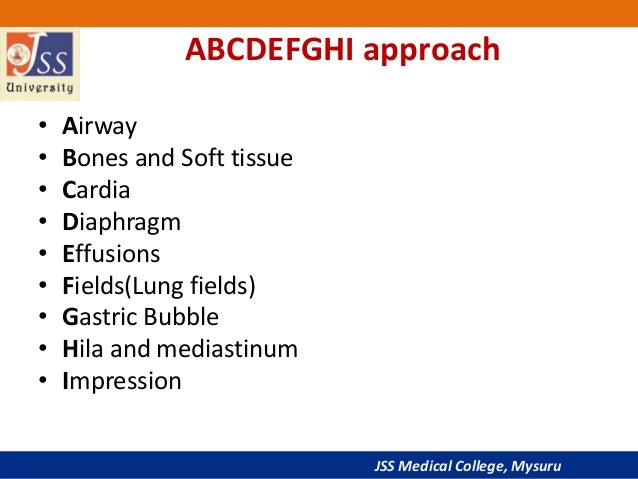 JSS
University

ABCDEFGHI approach

• Airway
• Bones and Soft tissue
• Cardia
• Diaphragm
• Effusions
• Fields(Lung fields)
• Gastric Bubble
• Hila and mediastinum
• Impression

JSS Medical College, Mysuru